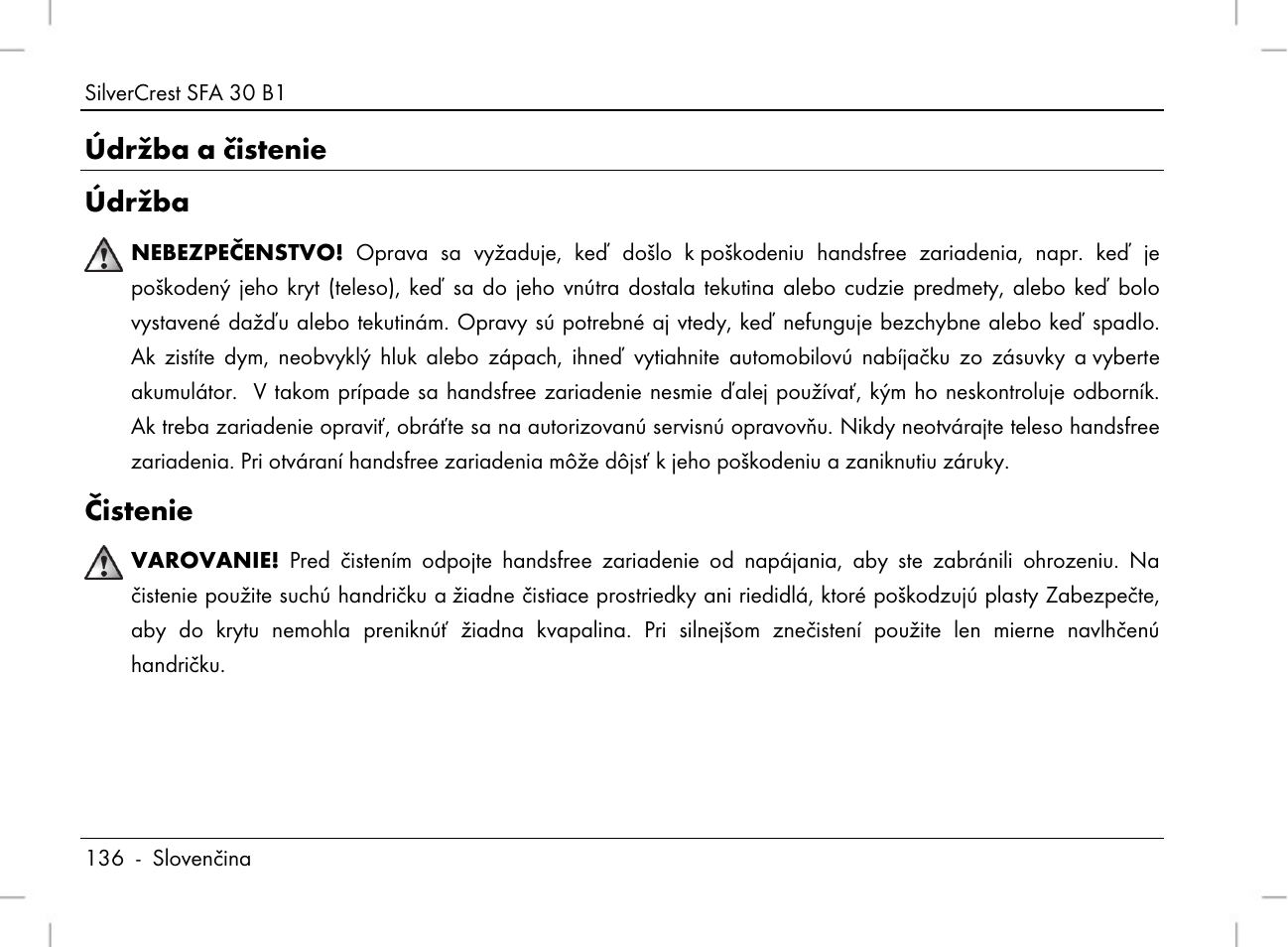 SilverCrest SFA 30 B1

Údržba a čistenie

Údržba

NEBEZPEČENSTVO! Oprava sa vyžaduje, keď došlo k poškodeniu handsfree zariadenia, napr. keď je poškodený jeho kryt (teleso), keď sa do jeho vnútra dostala tekutina alebo cudzie predmety, alebo keď bolo vystavené dažďu alebo tekutinám. Opravy sú potrebné aj vtedy, keď nefunguje bezchybne alebo keď spadlo. Ak zistíte dym, neobvyklý hluk alebo zápach, ihneď vytiahnite automobilovú nabíjačku zo zásuvky a vyberte akumulátor. V takom prípade sa handsfree zariadenie nesmie ďalej používať, kým ho neskontroluje odborník. Ak treba zariadenie opraviť, obráťte sa na autorizovanú servisnú opravovňu. Nikdy neotvárajte teleso handsfree zariadenia. Pri otváraní handsfree zariadenia môže dôjsť k jeho poškodeniu a zaniknutiu záruky.

Čistenie

VAROVANIE! Pred čistením odpojte handsfree zariadenie od napájania, aby ste zabránili ohrozeniu. Na čistenie použite suchú handričku a žiadne čistiace prostriedky ani riedidlá, ktoré poškodzujú plasty Zabezpečte, aby do krytu nemohla preniknúť žiadna kvapalina. Pri silnejšom znečistení použite len mierne navlhčenú handričku.

136 - Slovenčina